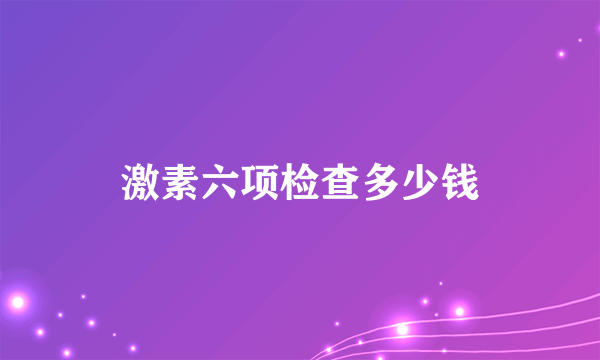 激素六项检查多少钱